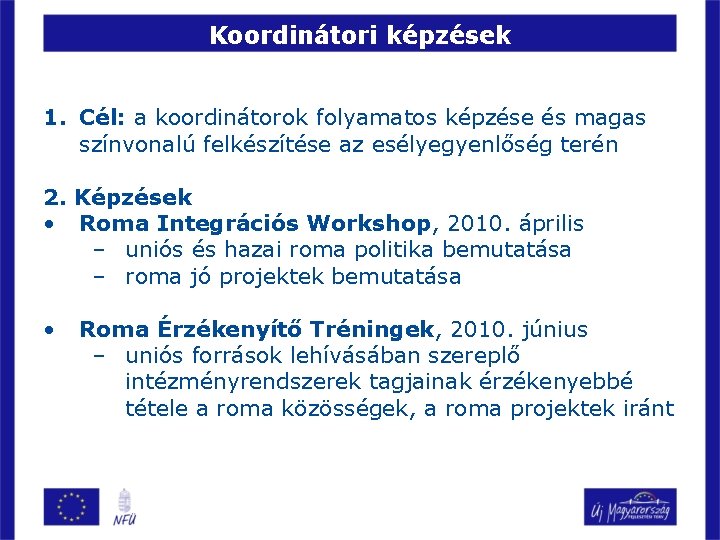 Koordinátori képzések

1. Cél: a koordinátorok folyamatos képzése és magas színvonalú felkészítése az esélyegyenlőség terén

2. Képzések
• Roma Integrációs Workshop, 2010. április
– uniós és hazai roma politika bemutatása
– roma jó projektek bemutatása

• Roma Érzékenyítő Tréningek, 2010. június
– uniós források lehívásában szereplő intézményrendszerek tagjainak érzékenyebbé tétele a roma közösségek, a roma projektek iránt

NFÜ

Új Magyarország FEJLESZTÉSI TERV